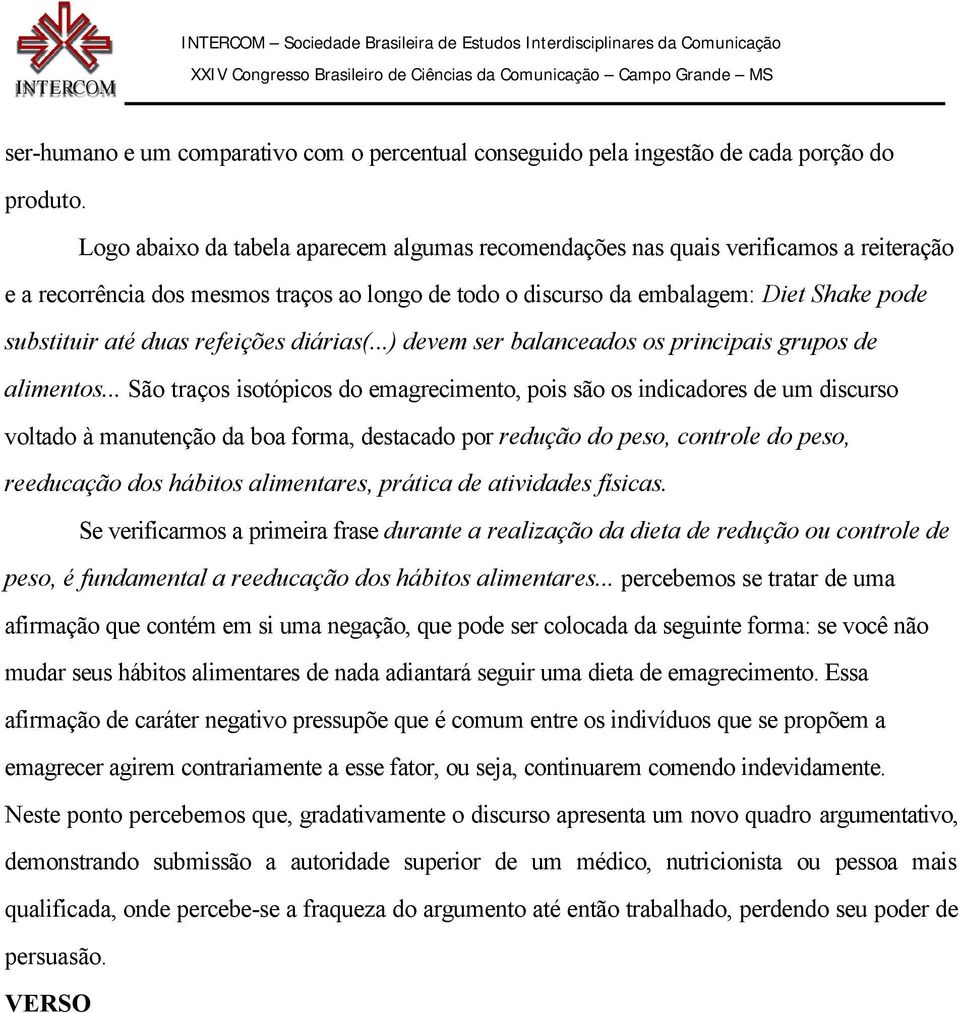 INTERCOM

INTERCOM – Sociedade Brasileira de Estudos Interdisciplinares da Comunicação
XXIV Congresso Brasileiro de Ciências da Comunicação – Campo Grande – MS

ser-humano e um comparativo com o percentual conseguido pela ingestão de cada porção do produto.

Logo abaixo da tabela aparecem algumas recomendações nas quais verificamos a reiteração e a recorrência dos mesmos traços ao longo de todo o discurso da embalagem: Diet Shake pode substituir até duas refeições diárias(...) devem ser balanceados os principais grupos de alimentos... São traços isotópicos do emagrecimento, pois são os indicadores de um discurso voltado à manutenção da boa forma, destacado por redução do peso, controle do peso, reeducação dos hábitos alimentares, prática de atividades físicas.

Se verificarmos a primeira frase durante a realização da dieta de redução ou controle de peso, é fundamental a reeducação dos hábitos alimentares... percebemos se tratar de uma afirmação que contém em si uma negação, que pode ser colocada da seguinte forma: se você não mudar seus hábitos alimentares de nada adiantará seguir uma dieta de emagrecimento. Essa afirmação de caráter negativo pressupõe que é comum entre os indivíduos que se propõem a emagrecer agirem contrariamente a esse fator, ou seja, continuarem comendo indevidamente. Neste ponto percebemos que, gradativamente o discurso apresenta um novo quadro argumentativo, demonstrando submissão a autoridade superior de um médico, nutricionista ou pessoa mais qualificada, onde percebe-se a fraqueza do argumento até então trabalhado, perdendo seu poder de persuasão.

VERSO